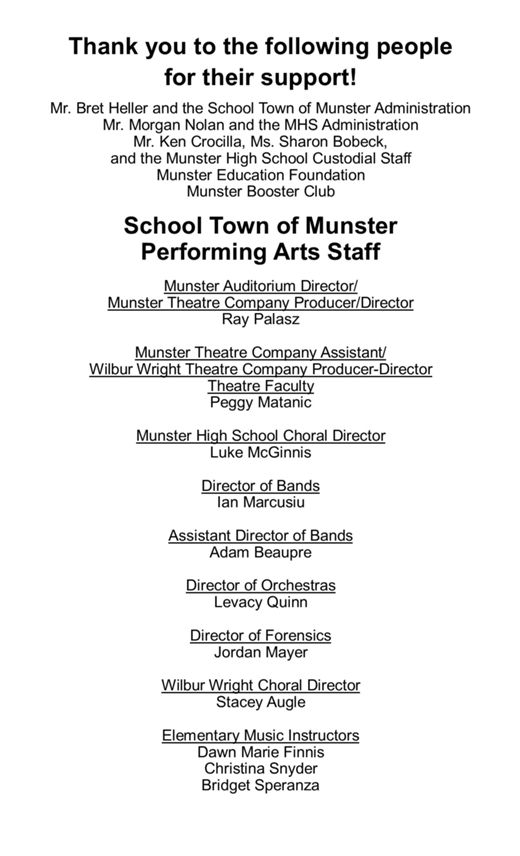 Thank you to the following people for their support!

Mr. Bret Heller and the School Town of Munster Administration
Mr. Morgan Nolan and the MHS Administration
Mr. Ken Crocilla, Ms. Sharon Bobeck, and the Munster High School Custodial Staff
Munster Education Foundation
Munster Booster Club

School Town of Munster Performing Arts Staff

Munster Auditorium Director/
Munster Theatre Company Producer/Director
Ray Palasz

Munster Theatre Company Assistant/
Wilbur Wright Theatre Company Producer-Director
Theatre Faculty
Peggy Matanic

Munster High School Choral Director
Luke McGinnis

Director of Bands
Ian Marcusiu

Assistant Director of Bands
Adam Beaupre

Director of Orchestras
Levacy Quinn

Director of Forensics
Jordan Mayer

Wilbur Wright Choral Director
Stacey Augle

Elementary Music Instructors
Dawn Marie Finnis
Christina Snyder
Bridget Speranza